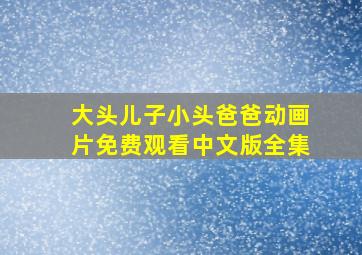 大头儿子小头爸爸动画片免费观看中文版全集